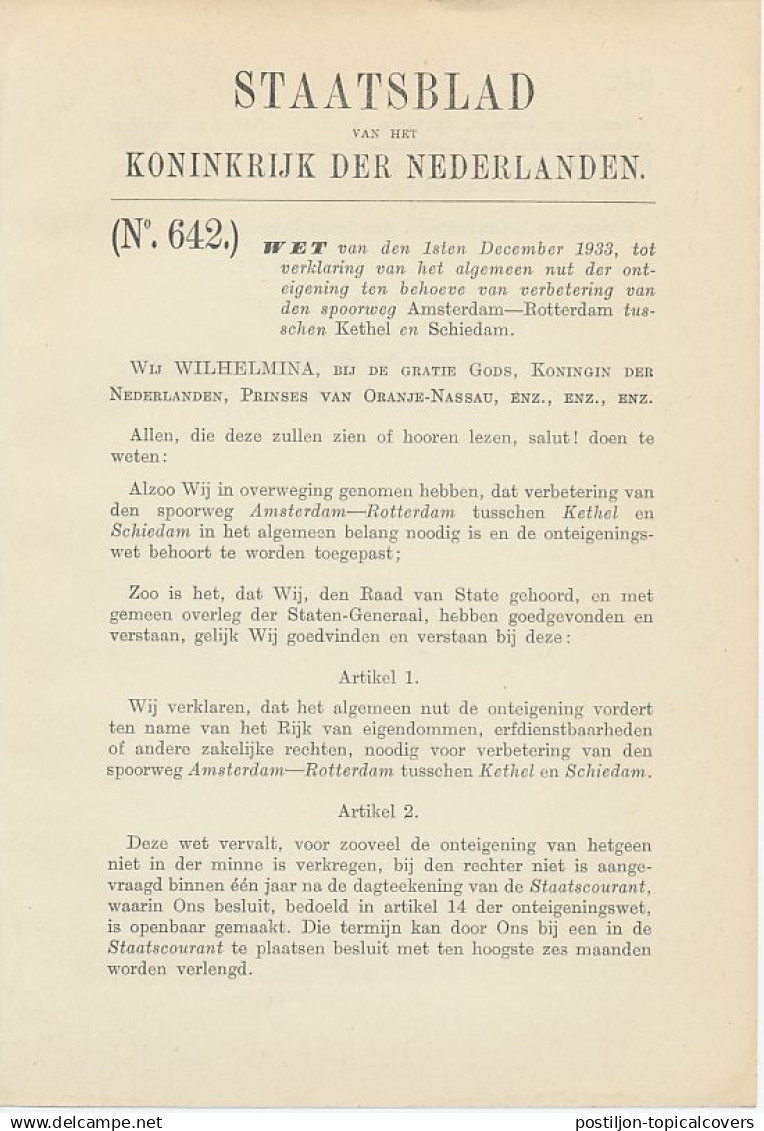 STAATSBLAD

VAN HET

KONINKRIJK DER NEDERLANDEN.

(N°. 642.) WET van den 1sten December 1933, tot verklaring van het algemeen nut der onteigening ten behoeve van verbetering van den spoorweg Amsterdam—Rotterdam tusschen Kethel en Schiedam.

WIJ WILHELMINA, BIJ DE GRATIE GODS, KONINGIN DER NEDERLANDEN, PRINSES VAN ORANJE-NASSAU, ENZ., ENZ., ENZ.

Allen, die deze zullen zien of hooren lezen, salut! doen te weten:

Alzoo Wij in overweging genomen hebben, dat verbetering van den spoorweg Amsterdam—Rotterdam tusschen Kethel en Schiedam in het algemeen belang noodig is en de onteigeningswet behoort te worden toegepast;

Zoo is het, dat Wij, den Raad van State gehoord, en met gemeen overleg der Staten-Generaal, hebben goedgevonden en verstaan, gelijk Wij goedvinden en verstaan bij deze:

Artikel 1.

Wij verklaren, dat het algemeen nut de onteigening vordert ten name van het Rijk van eigendommen, erfdienstbaarheden of andere zakelijke rechten, noodig voor verbetering van den spoorweg Amsterdam—Rotterdam tusschen Kethel en Schiedam.

Artikel 2.

Deze wet vervalt, voor zooveel de onteigening van hetgeen niet in der minne is verkregen, bij den rechter niet is aangevraagd binnen één jaar na de dagteekening van de Staatscourant, waarin Ons besluit, bedoeld in artikel 14 der onteigeningswet, is openbaar gemaakt. Die termijn kan door Ons bij een in de Staatscourant te plaatsen besluit met ten hoogste zes maanden worden verlengd.

www.delcampe.net postiljon-topicalcovers